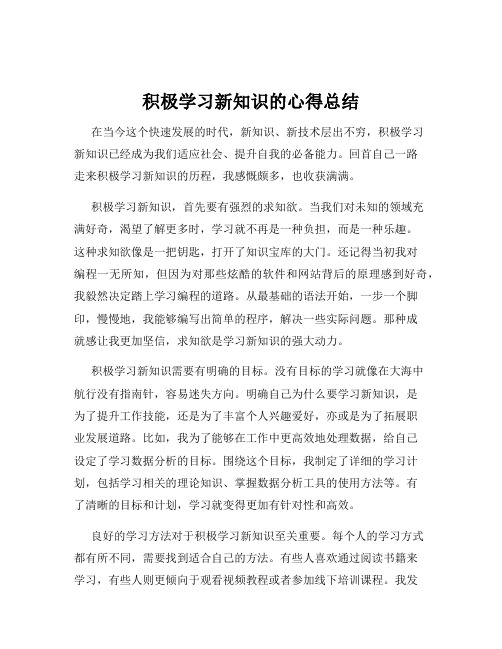 积极学习新知识的心得总结

在当今这个快速发展的时代，新知识、新技术层出不穷，积极学习新知识已经成为我们适应社会、提升自我的必备能力。回首自己一路走来积极学习新知识的历程，我感慨颇多，也收获满满。

积极学习新知识，首先要有强烈的求知欲。当我们对未知的领域充满好奇，渴望了解更多时，学习就不再是一种负担，而是一种乐趣。这种求知欲像是一把钥匙，打开了知识宝库的大门。还记得当初我对编程一无所知，但因为对那些炫酷的软件和网站背后的原理感到好奇，我毅然决定踏上学习编程的道路。从最基础的语法开始，一步一个脚印，慢慢地，我能够编写出简单的程序，解决一些实际问题。那种成就感让我更加坚信，求知欲是学习新知识的强大动力。

积极学习新知识需要有明确的目标。没有目标的学习就像在大海中航行没有指南针，容易迷失方向。明确自己为什么要学习新知识，是为了提升工作技能，还是为了丰富个人兴趣爱好，亦或是为了拓展职业发展道路。比如，我为了能够在工作中更高效地处理数据，给自己设定了学习数据分析的目标。围绕这个目标，我制定了详细的学习计划，包括学习相关的理论知识、掌握数据分析工具的使用方法等。有了清晰的目标和计划，学习就变得更加有针对性和高效。

良好的学习方法对于积极学习新知识至关重要。每个人的学习方式都有所不同，需要找到适合自己的方法。有些人喜欢通过阅读书籍来学习，有些人则更倾向于观看视频教程或者参加线下培训课程。我发